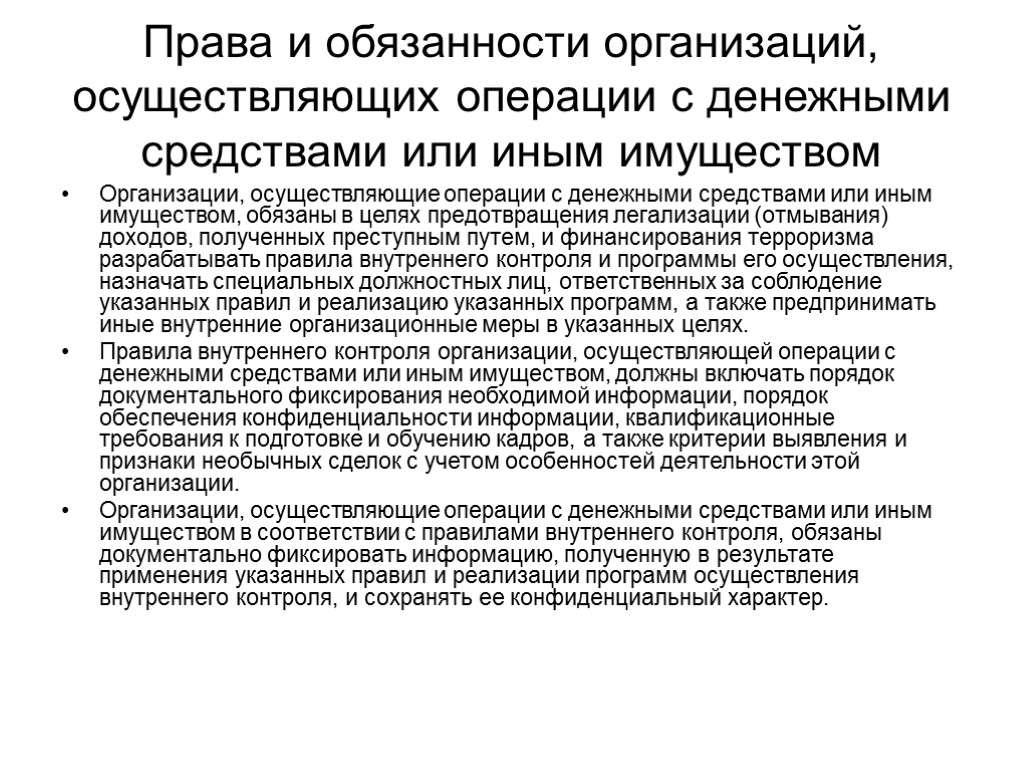 Права и обязанности организаций, осуществляющих операции с денежными средствами или иным имуществом

• Организации, осуществляющие операции с денежными средствами или иным имуществом, обязаны в целях предотвращения легализации (отмывания) доходов, полученных преступным путем, и финансирования терроризма разрабатывать правила внутреннего контроля и программы его осуществления, назначать специальных должностных лиц, ответственных за соблюдение указанных правил и реализацию указанных программ, а также предпринимать иные внутренние организационные меры в указанных целях.

• Правила внутреннего контроля организации, осуществляющей операции с денежными средствами или иным имуществом, должны включать порядок документального фиксирования необходимой информации, порядок обеспечения конфиденциальности информации, квалификационные требования к подготовке и обучению кадров, а также критерии выявления и признаки необычных сделок с учетом особенностей деятельности этой организации.

• Организации, осуществляющие операции с денежными средствами или иным имуществом в соответствии с правилами внутреннего контроля, обязаны документально фиксировать информацию, полученную в результате применения указанных правил и реализации программ осуществления внутреннего контроля, и сохранять ее конфиденциальный характер.